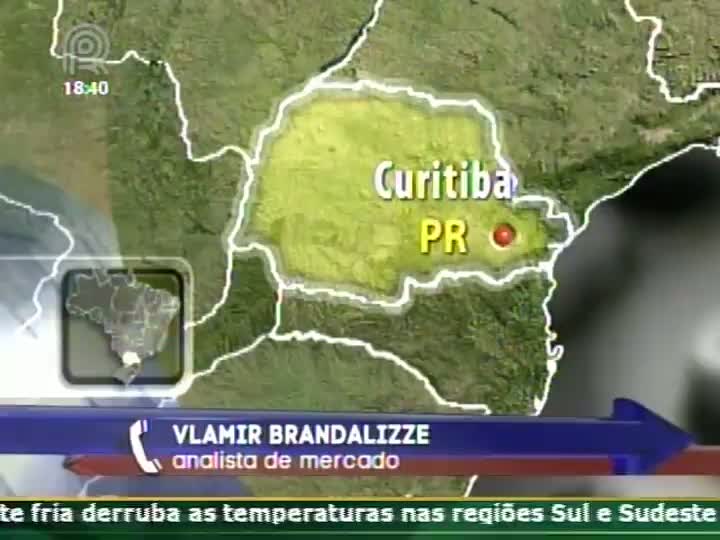 18:40

Curitiba

PR

VLAMIR BRANDALIZZE
analista de mercado

te fria derruba as temperaturas nas regiões Sul e Sudeste